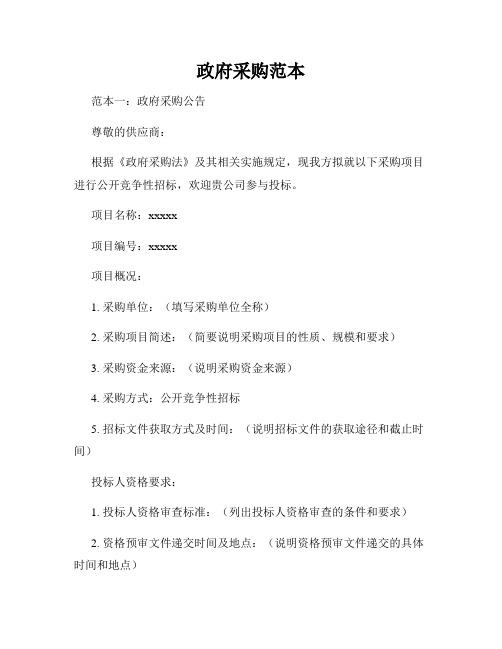 政府采购范本

范本一：政府采购公告

尊敬的供应商：

根据《政府采购法》及其相关实施规定，现我方拟就以下采购项目进行公开竞争性招标，欢迎贵公司参与投标。

项目名称：xxxxx

项目编号：xxxxx

项目概况：

1. 采购单位：（填写采购单位全称）

2. 采购项目简述：（简要说明采购项目的性质、规模和要求）

3. 采购资金来源：（说明采购资金来源）

4. 采购方式：公开竞争性招标

5. 招标文件获取方式及时间：（说明招标文件的获取途径和截止时间）

投标人资格要求：

1. 投标人资格审查标准：（列出投标人资格审查的条件和要求）

2. 资格预审文件递交时间及地点：（说明资格预审文件递交的具体时间和地点）